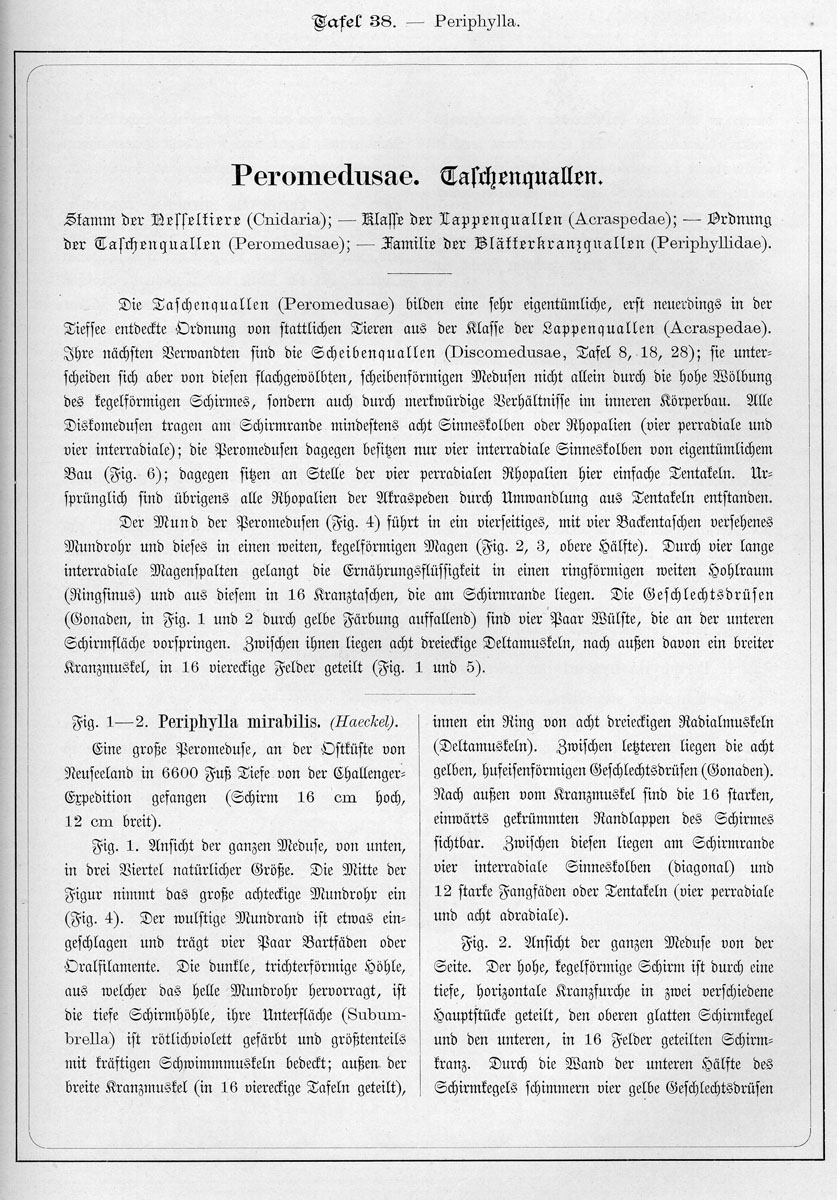 Tafel 38. — Periphylla.

Peromedusae. Taschenquallen.

Stamm der Nesseltiere (Cnidaria); — Klasse der Lappenquallen (Acraspedae); — Ordnung der Taschenquallen (Peromedusae); — Familie der Blätterkranzquallen (Periphyllidae).

Die Taschenquallen (Peromedusae) bilden eine sehr eigentümliche, erst neuerdings in der Tiefsee entdeckte Ordnung von stattlichen Tieren aus der Klasse der Lappenquallen (Acraspedae). Ihre nächsten Verwandten sind die Scheibenquallen (Discomedusae, Tafel 8, 18, 28); sie unterscheiden sich aber von diesen flachgewölbten, scheibenförmigen Medusen nicht allein durch die hohe Wölbung des kegelförmigen Schirmes, sondern auch durch merkwürdige Verhältnisse im inneren Körperbau. Alle Diskomedusen tragen am Schirmrande mindestens acht Sinneskolben oder Rhopalien (vier perradiale und vier interradiale); die Peromedusen dagegen besitzen nur vier interradiale Sinneskolben von eigentümlichem Bau (Fig. 6); dagegen sitzen an Stelle der vier perradialen Rhopalien hier einfache Tentakeln. Ursprünglich sind übrigens alle Rhopalien der Akraspeden durch Umwandlung aus Tentakeln entstanden.

Der Mund der Peromedusen (Fig. 4) führt in ein vierseitiges, mit vier Backentaschen versehenes Mundrohr und dieses in einen weiten, kegelförmigen Magen (Fig. 2, 3, obere Hälfte). Durch vier lange interradiale Magenspalten gelangt die Ernährungsflüssigkeit in einen ringförmigen weiten Hohlraum (Ringsinus) und aus diesem in 16 Kranztaschen, die am Schirmrande liegen. Die Geschlechtsdrüsen (Gonaden, in Fig. 1 und 2 durch gelbe Färbung auffallend) sind vier Paar Wülste, die an der unteren Schirmfläche vorspringen. Zwischen ihnen liegen acht dreieckige Deltamuskeln, nach außen davon ein breiter Kranzmuskel, in 16 viereckige Felder geteilt (Fig. 1 und 5).

Fig. 1—2. Periphylla mirabilis. (Haeckel).

Eine große Peromeduse, an der Ostküste von Neuseeland in 6600 Fuß Tiefe von der Challenger-Expedition gefangen (Schirm 16 cm hoch, 12 cm breit).

Fig. 1. Ansicht der ganzen Meduse, von unten, in drei Viertel natürlicher Größe. Die Mitte der Figur nimmt das große achteckige Mundrohr ein (Fig. 4). Der wulstige Mundrand ist etwas eingeschlagen und trägt vier Paar Bartfäden oder Oralfilamente. Die dunkle, trichterförmige Höhle, aus welcher das helle Mundrohr hervorragt, ist die tiefe Schirmhöhle, ihre Unterfläche (Subumbrella) ist rötlichviolett gefärbt und größtenteils mit kräftigen Schwimmmuskeln bedeckt; außen der breite Kranzmuskel (in 16 viereckige Tafeln geteilt), innen ein Ring von acht dreieckigen Radialmuskeln (Deltamuskeln). Zwischen letzteren liegen die acht gelben, hufeisenförmigen Geschlechtsdrüsen (Gonaden). Nach außen vom Kranzmuskel sind die 16 starken, einwärts gekrümmten Randlappen des Schirmes sichtbar. Zwischen diesen liegen am Schirmrande vier interradiale Sinneskolben (diagonal) und 12 starke Fangfäden oder Tentakeln (vier perradiale und acht adradiale).

Fig. 2. Ansicht der ganzen Meduse von der Seite. Der hohe, kegelförmige Schirm ist durch eine tiefe, horizontale Kranzfurche in zwei verschiedene Hauptstücke geteilt, den oberen glatten Schirmkegel und den unteren, in 16 Felder geteilten Schirmkranz. Durch die Wand der unteren Hälfte des Schirmkegels schimmern vier gelbe Geschlechtsdrüsen